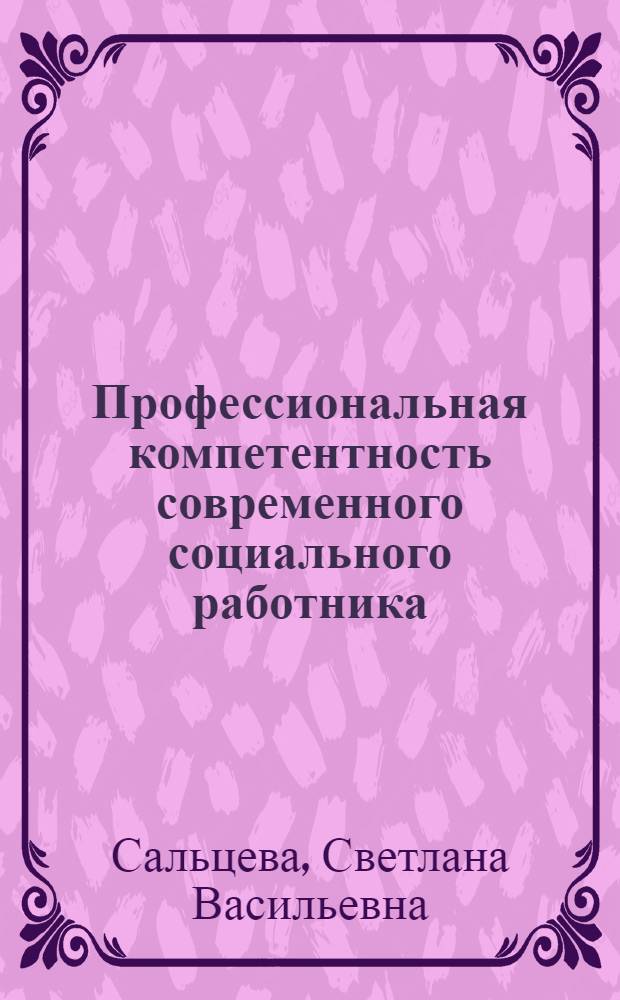 Профессиональная компетентность современного социального работника

Сальцева, Светлана Васильевна